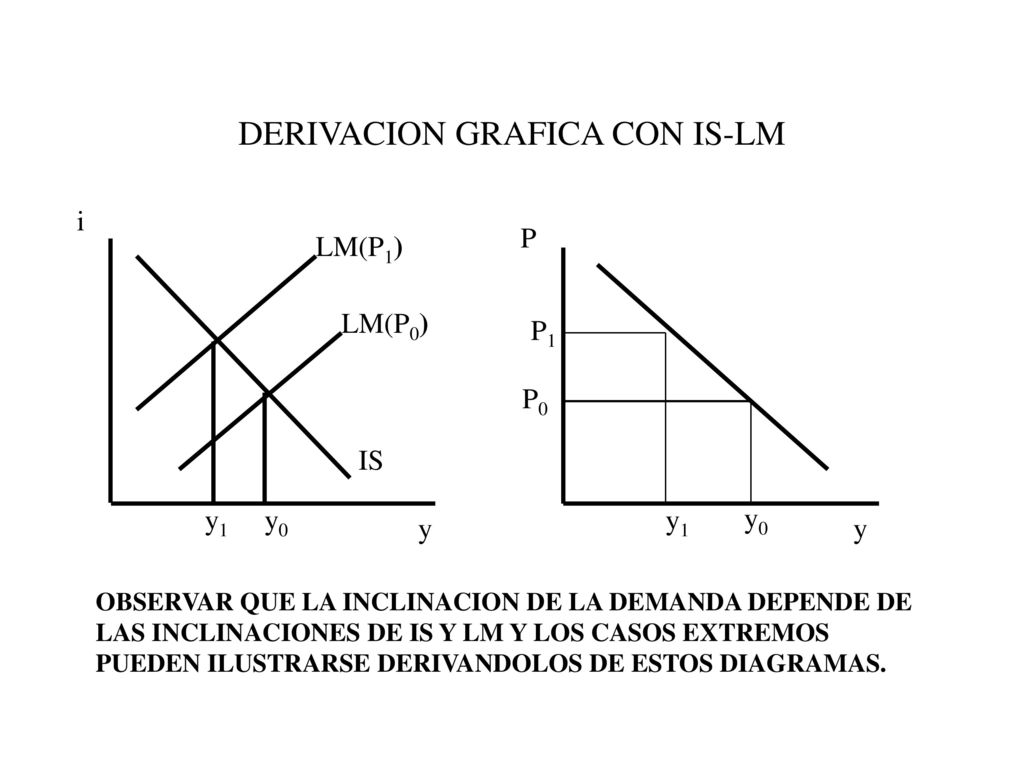 DERIVACION GRAFICA CON IS-LM

i

LM($P_1$)

LM($P_0$)

IS

$y_1$ $y_0$ y

P

$P_1$

$P_0$

$y_1$ $y_0$ y

OBSERVAR QUE LA INCLINACION DE LA DEMANDA DEPENDE DE LAS INCLINACIONES DE IS Y LM Y LOS CASOS EXTREMOS PUEDEN ILUSTRARSE DERIVANDOLOS DE ESTOS DIAGRAMAS.